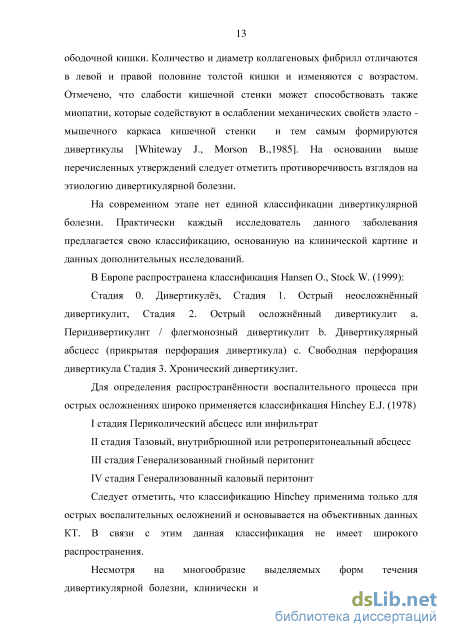 13

ободочной кишки. Количество и диаметр коллагеновых фибрилл отличаются в левой и правой половине толстой кишки и изменяются с возрастом. Отмечено, что слабости кишечной стенки может способствовать также миопатии, которые содействуют в ослаблении механических свойств эласто - мышечного каркаса кишечной стенки и тем самым формируются дивертикулы [Whiteway J., Morson B.,1985]. На основании выше перечисленных утверждений следует отметить противоречивость взглядов на этиологию дивертикулярной болезни.

На современном этапе нет единой классификации дивертикулярной болезни. Практически каждый исследователь данного заболевания предлагается свою классификацию, основанную на клинической картине и данных дополнительных исследований.

В Европе распространена классификация Hansen O., Stock W. (1999):

Стадия 0. Дивертикулёз, Стадия 1. Острый неосложнённый дивертикулит, Стадия 2. Острый осложнённый дивертикулит a. Перидивертикулит / флегмонозный дивертикулит b. Дивертикулярный абсцесс (прикрытая перфорация дивертикула) c. Свободная перфорация дивертикула Стадия 3. Хронический дивертикулит.

Для определения распространённости воспалительного процесса при острых осложнениях широко применяется классификация Hinchey E.J. (1978)

I стадия Периколический абсцесс или инфильтрат

II стадия Тазовый, внутрибрюшной или ретроперитонеальный абсцесс

III стадия Генерализованный гнойный перитонит

IV стадия Генерализованный каловый перитонит

Следует отметить, что классификацию Hinchey применима только для острых воспалительных осложнений и основывается на объективных данных КТ. В связи с этим данная классификация не имеет широкого распространения.

Несмотря на многообразие выделяемых форм течения дивертикулярной болезни, клинически и

dsLib.net
библиотека диссертаций